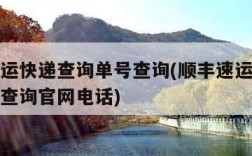 运快递查询单号查询(顺丰速运
查询官网电话)